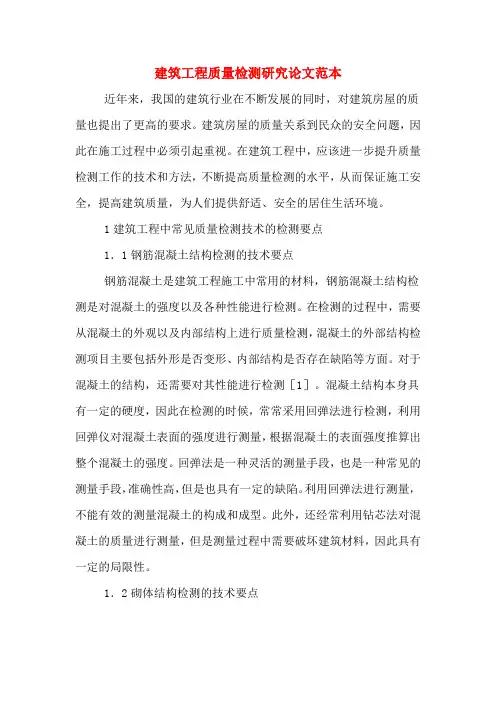 建筑工程质量检测研究论文范本

近年来，我国的建筑行业在不断发展的同时，对建筑房屋的质量也提出了更高的要求。建筑房屋的质量关系到民众的安全问题，因此在施工过程中必须引起重视。在建筑工程中，应该进一步提升质量检测工作的技术和方法，不断提高质量检测的水平，从而保证施工安全，提高建筑质量，为人们提供舒适、安全的居住生活环境。

1 建筑工程中常见质量检测技术的检测要点

1．1 钢筋混凝土结构检测的技术要点

钢筋混凝土是建筑工程施工中常用的材料，钢筋混凝土结构检测是对混凝土的强度以及各种性能进行检测。在检测的过程中，需要从混凝土的外观以及内部结构上进行质量检测，混凝土的外部结构检测项目主要包括外形是否变形、内部结构是否存在缺陷等方面。对于混凝土的结构，还需要对其性能进行检测［1］。混凝土结构本身具有一定的硬度，因此在检测的时候，常常采用回弹法进行检测，利用回弹仪对混凝土表面的强度进行测量，根据混凝土的表面强度推算出整个混凝土的强度。回弹法是一种灵活的测量手段，也是一种常见的测量手段，准确性高，但是也具有一定的缺陷。利用回弹法进行测量，不能有效的测量混凝土的构成和成型。此外，还经常利用钻芯法对混凝土的质量进行测量，但是测量过程中需要破坏建筑材料，因此具有一定的局限性。

1．2 砌体结构检测的技术要点